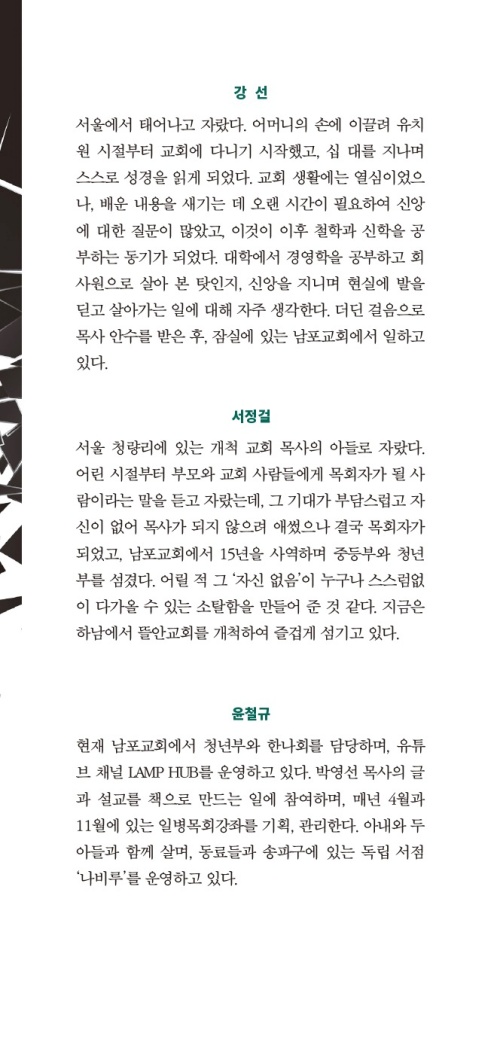 강 선

서울에서 태어나고 자랐다. 어머니의 손에 이끌려 유치원 시절부터 교회에 다니기 시작했고, 십 대를 지나며 스스로 성경을 읽게 되었다. 교회 생활에는 열심이었으나, 배운 내용을 새기는 데 오랜 시간이 필요하여 신앙에 대한 질문이 많았고, 이것이 이후 철학과 신학을 공부하는 동기가 되었다. 대학에서 경영학을 공부하고 회사원으로 살아 본 탓인지, 신앙을 지니며 현실에 발을 딛고 살아가는 일에 대해 자주 생각한다. 더딘 걸음으로 목사 안수를 받은 후, 잠실에 있는 남포교회에서 일하고 있다.

서정걸

서울 청량리에 있는 개척 교회 목사의 아들로 자랐다. 어린 시절부터 부모와 교회 사람들에게 목회자가 될 사람이라는 말을 듣고 자랐는데, 그 기대가 부담스럽고 자신이 없어 목사가 되지 않으려 애썼으나 결국 목회자가 되었고, 남포교회에서 15년을 사역하며 중등부와 청년부를 섬겼다. 어릴 적 그 '자신 없음'이 누구나 스스럼없이 다가올 수 있는 소탈함을 만들어 준 것 같다. 지금은 하남에서 뜰안교회를 개척하여 즐겁게 섬기고 있다.

윤철규

현재 남포교회에서 청년부와 한나회를 담당하며, 유튜브 채널 LAMP HUB를 운영하고 있다. 박영선 목사의 글과 설교를 책으로 만드는 일에 참여하며, 매년 4월과 11월에 있는 일병목회강좌를 기획, 관리한다. 아내와 두 아들과 함께 살며, 동료들과 송파구에 있는 독립 서점 '나비루'를 운영하고 있다.